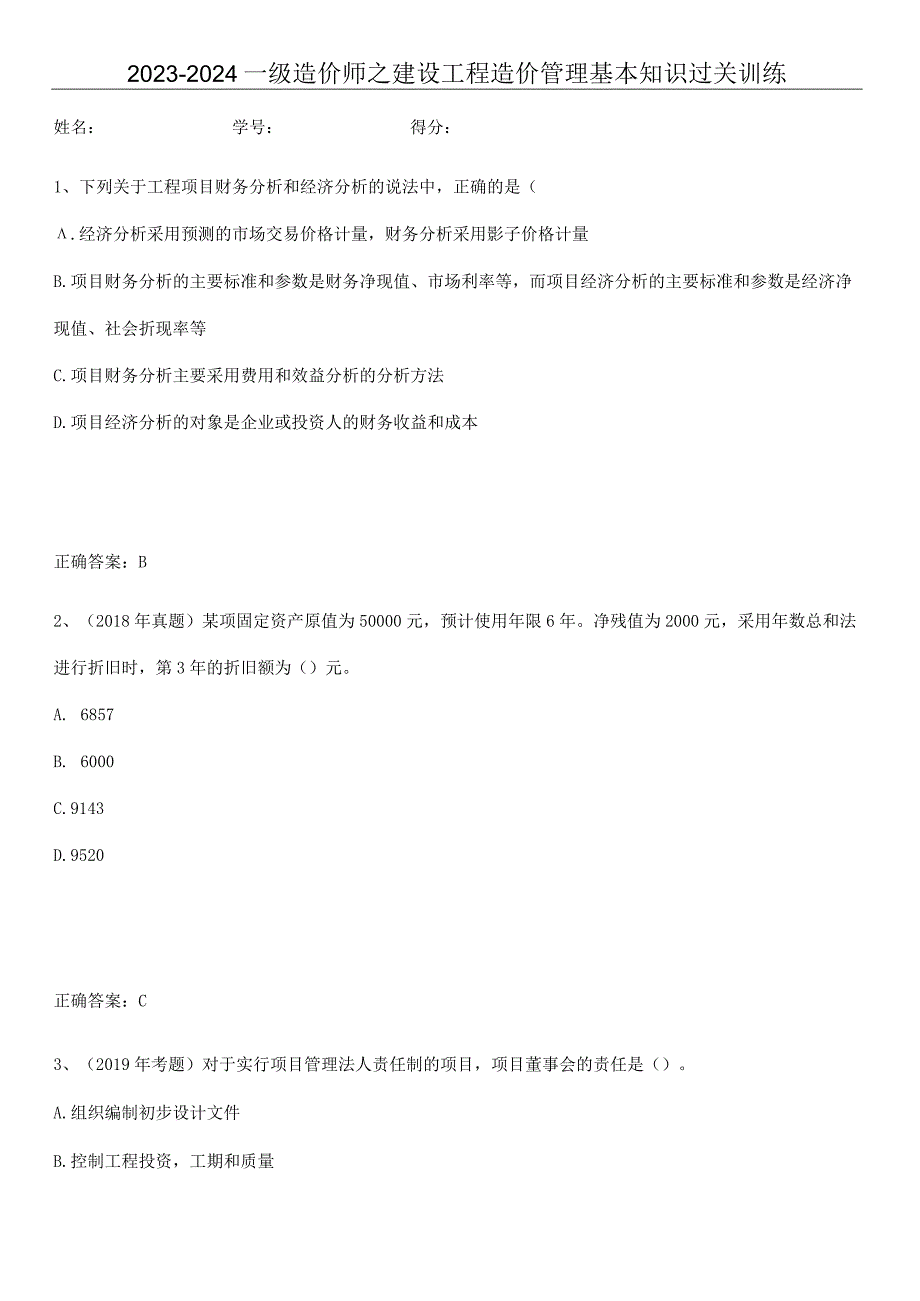 2023-2024一级造价师之建设工程造价管理基本知识过关训练

姓名：　　　　学号：　　　　得分：

1、下列关于工程项目财务分析和经济分析的说法中，正确的是（

A.经济分析采用预测的市场交易价格计量，财务分析采用影子价格计量

B.项目财务分析的主要标准和参数是财务净现值、市场利率等，而项目经济分析的主要标准和参数是经济净现值、社会折现率等

C.项目财务分析主要采用费用和效益分析的分析方法

D.项目经济分析的对象是企业或投资人的财务收益和成本

正确答案：B

2、（2018年真题）某项固定资产原值为50000元，预计使用年限6年。净残值为2000元，采用年数总和法进行折旧时，第3年的折旧额为（）元。

A. 6857

B. 6000

C.9143

D.9520

正确答案：C

3、（2019年考题）对于实行项目管理法人责任制的项目，项目董事会的责任是（）。

A.组织编制初步设计文件

B.控制工程投资，工期和质量